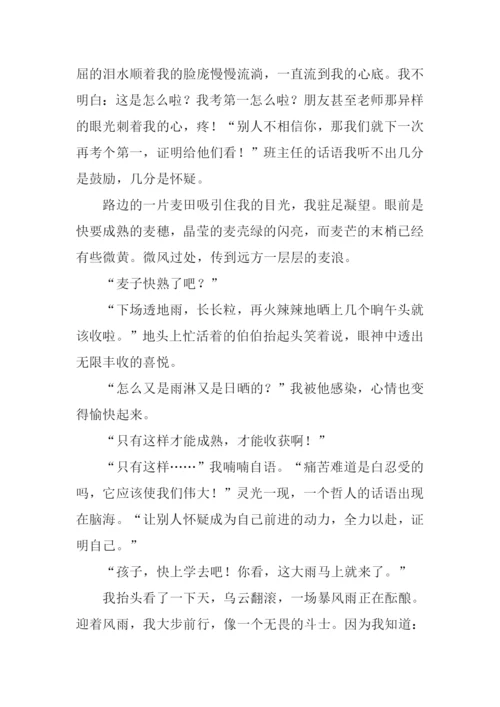 屈的泪水顺着我的脸庞慢慢流淌，一直流到我的心底。我不明白：这是怎么啦？我考第一怎么啦？朋友甚至老师那异样的眼光刺着我的心，疼！“别人不相信你，那我们就下一次再考个第一，证明给他们看！”班主任的话语我听不出几分是鼓励，几分是怀疑。

路边的一片麦田吸引住我的目光，我驻足凝望。眼前是快要成熟的麦穗，晶莹的麦壳绿的闪亮，而麦芒的末梢已经有些微黄。微风过处，传到远方一层层的麦浪。

“麦子快熟了吧？”

“下场透地雨，长长粒，再火辣辣地晒上几个晌午头就该收啦。”地头上忙活着的伯伯抬起头笑着说，眼神中透出无限丰收的喜悦。

“怎么又是雨淋又是日晒的？”我被他感染，心情也变得愉快起来。

“只有这样才能成熟，才能收获啊！”

“只有这样……”我喃喃自语。“痛苦难道是白忍受的吗，它应该使我们伟大！”灵光一现，一个哲人的话语出现在脑海。“让别人怀疑成为自己前进的动力，全力以赴，证明自己。”

“孩子，快上学去吧！你看，这大雨马上就来了。”

我抬头看了一下天，乌云翻滚，一场暴风雨正在酝酿。迎着风雨，我大步前行，像一个无畏的斗士。因为我知道：